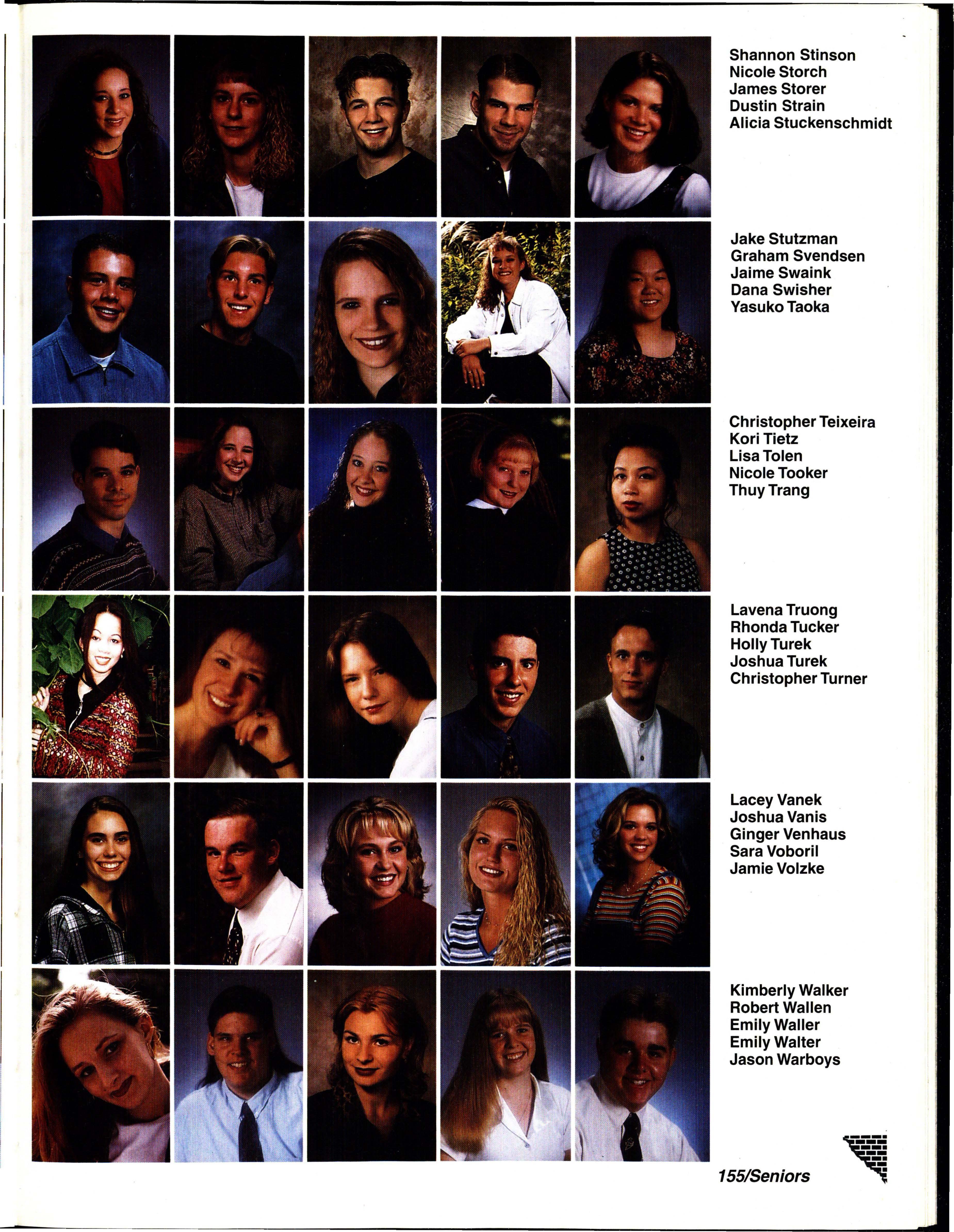 Shannon Stinson
Nicole Storch
James Storer
Dustin Strain
Alicia Stuckenschmidt

Jake Stutzman
Graham Svendsen
Jaime Swaink
Dana Swisher
Yasuko Taoka

Christopher Teixeira
Kori Tietz
Lisa Tolen
Nicole Tooker
Thuy Trang

Lavena Truong
Rhonda Tucker
Holly Turek
Joshua Turek
Christopher Turner

Lacey Vanek
Joshua Vanis
Ginger Venhaus
Sara Voboril
Jamie Volzke

Kimberly Walker
Robert Wallen
Emily Waller
Emily Walter
Jason Warboys

155/Seniors